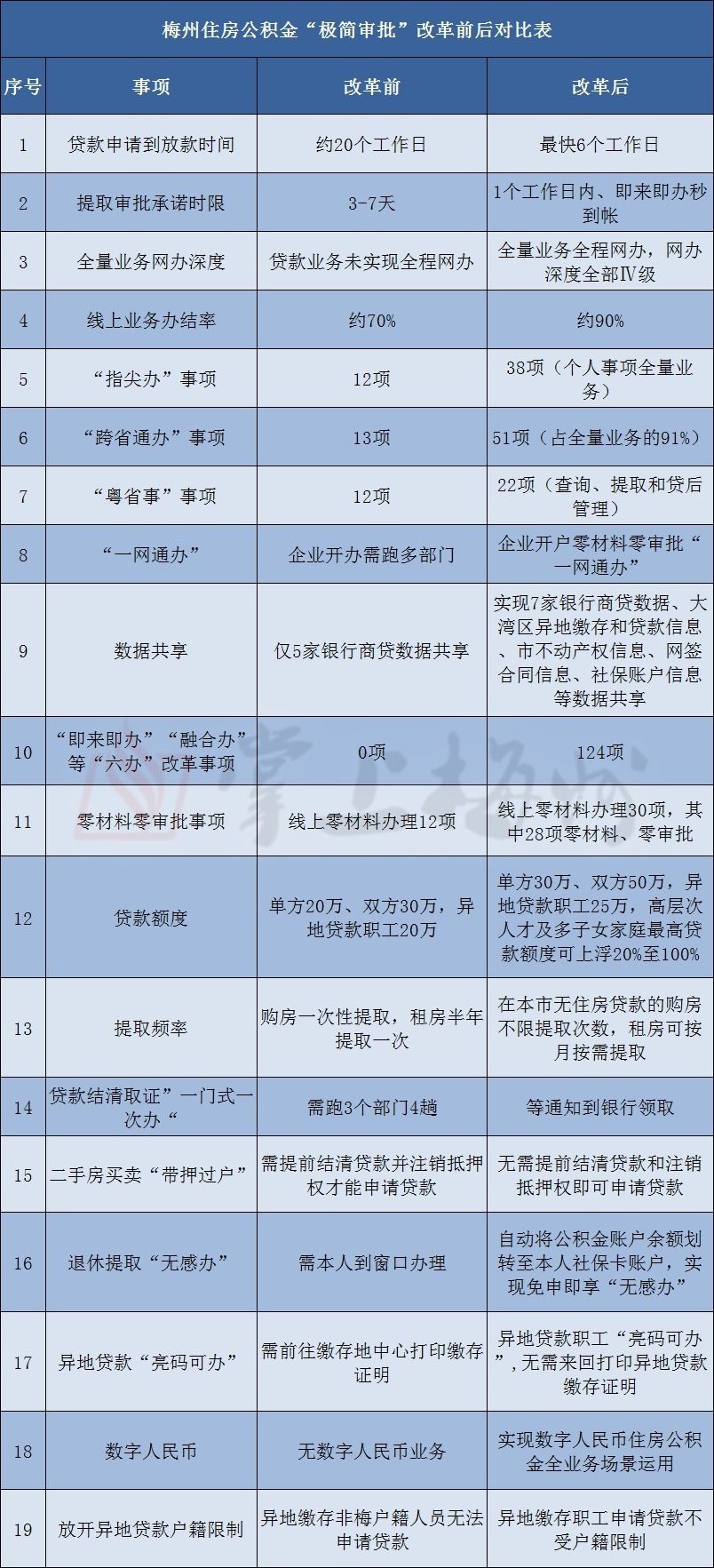 梅州住房公积金“极简审批”改革前后对比表

| 序号 | 事项 | 改革前 | 改革后 |
|---|---|---|---|
| 1 | 贷款申请到放款时间 | 约20个工作日 | 最快6个工作日 |
| 2 | 提取审批承诺时限 | 3-7天 | 1个工作日内、即来即办秒到帐 |
| 3 | 全量业务网办深度 | 贷款业务未实现全程网办 | 全量业务全程网办，网办深度全部Ⅳ级 |
| 4 | 线上业务办结率 | 约70% | 约90% |
| 5 | “指尖办”事项 | 12项 | 38项（个人事项全量业务） |
| 6 | “跨省通办”事项 | 13项 | 51项（占全量业务的91%） |
| 7 | “粤省事”事项 | 12项 | 22项（查询、提取和贷后管理） |
| 8 | “一网通办” | 企业开办需跑多部门 | 企业开户零材料零审批“一网通办” |
| 9 | 数据共享 | 仅5家银行商贷数据共享 | 实现7家银行商贷数据、大湾区异地缴存和贷款信息、市不动产权信息、网签合同信息、社保账户信息等数据共享 |
| 10 | “即来即办”“融合办”等“六办”改革事项 | 0项 | 124项 |
| 11 | 零材料零审批事项 | 线上零材料办理12项 | 线上零材料办理30项，其中28项零材料、零审批 |
| 12 | 贷款额度 | 单方20万、双方30万，异地贷款职工20万 | 单方30万、双方50万，异地贷款职工25万，高层次人才及多子女家庭最高贷款额度可上浮20%至100% |
| 13 | 提取频率 | 购房一次性提取，租房半年提取一次 | 在本市无住房贷款的购房不限提取次数，租房可按月按需提取 |
| 14 | 贷款结清取证”一门式一次办“ | 需跑3个部门4趟 | 等通知到银行领取 |
| 15 | 二手房买卖“带押过户” | 需提前结清贷款并注销抵押权才能申请贷款 | 无需提前结清贷款和注销抵押权即可申请贷款 |
| 16 | 退休提取“无感办” | 需本人到窗口办理 | 自动将公积金账户余额划转至本人社保卡账户，实现免申即享“无感办” |
| 17 | 异地贷款“亮码可办” | 需前往缴存地中心打印缴存证明 | 异地贷款职工“亮码可办”，无需来回打印异地贷款缴存证明 |
| 18 | 数字人民币 | 无数字人民币业务 | 实现数字人民币住房公积金全业务场景运用 |
| 19 | 放开异地贷款户籍限制 | 异地缴存非梅户籍人员无法申请贷款 | 异地缴存职工申请贷款不受户籍限制 |

掌上梅州